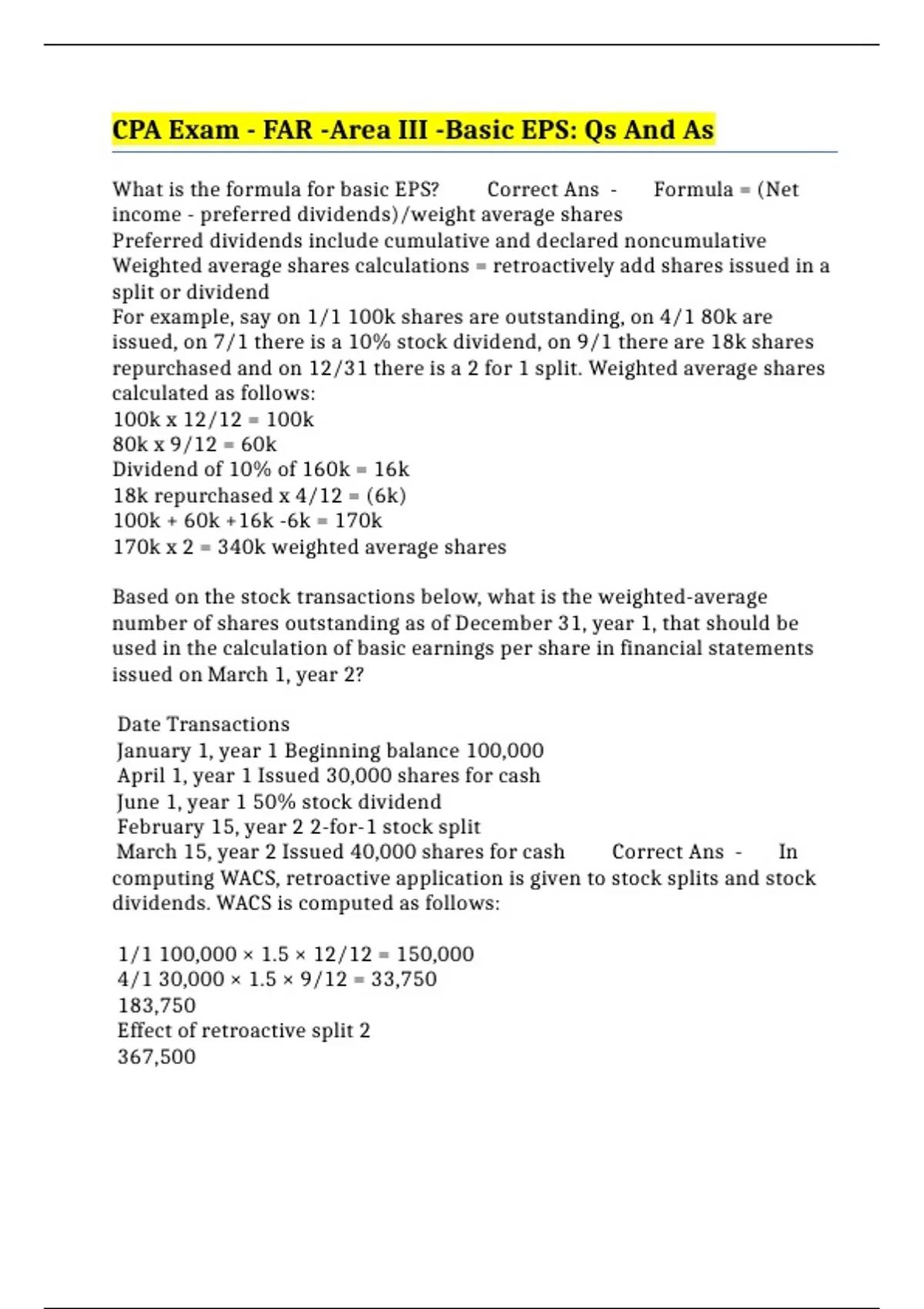 CPA Exam - FAR -Area III -Basic EPS: Qs And As

What is the formula for basic EPS? Correct Ans - Formula = (Net income - preferred dividends)/weight average shares
Preferred dividends include cumulative and declared noncumulative
Weighted average shares calculations = retroactively add shares issued in a split or dividend
For example, say on 1/1 100k shares are outstanding, on 4/1 80k are issued, on 7/1 there is a 10% stock dividend, on 9/1 there are 18k shares repurchased and on 12/31 there is a 2 for 1 split. Weighted average shares calculated as follows:
100k x 12/12 = 100k
80k x 9/12 = 60k
Dividend of 10% of 160k = 16k
18k repurchased x 4/12 = (6k)
100k + 60k +16k -6k = 170k
170k x 2 = 340k weighted average shares

Based on the stock transactions below, what is the weighted-average number of shares outstanding as of December 31, year 1, that should be used in the calculation of basic earnings per share in financial statements issued on March 1, year 2?

Date Transactions
January 1, year 1 Beginning balance 100,000
April 1, year 1 Issued 30,000 shares for cash
June 1, year 1 50% stock dividend
February 15, year 2 2-for-1 stock split
March 15, year 2 Issued 40,000 shares for cash Correct Ans - In computing WACS, retroactive application is given to stock splits and stock dividends. WACS is computed as follows:

1/1 100,000 × 1.5 × 12/12 = 150,000
4/1 30,000 × 1.5 × 9/12 = 33,750
183,750
Effect of retroactive split 2
367,500